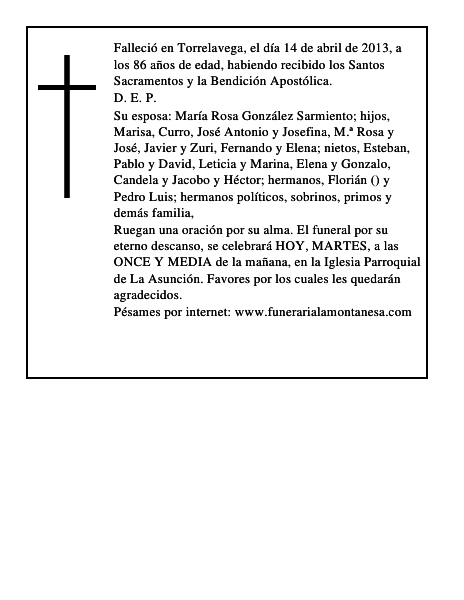 Falleció en Torrelavega, el día 14 de abril de 2013, a los 86 años de edad, habiendo recibido los Santos Sacramentos y la Bendición Apostólica.
D. E. P.
Su esposa: María Rosa González Sarmiento; hijos, Marisa, Curro, José Antonio y Josefina, M.ª Rosa y José, Javier y Zuri, Fernando y Elena; nietos, Esteban, Pablo y David, Leticia y Marina, Elena y Gonzalo, Candela y Jacobo y Héctor; hermanos, Florián () y Pedro Luis; hermanos políticos, sobrinos, primos y demás familia,
Ruegan una oración por su alma. El funeral por su eterno descanso, se celebrará HOY, MARTES, a las ONCE Y MEDIA de la mañana, en la Iglesia Parroquial de La Asunción. Favores por los cuales les quedarán agradecidos.
Pésames por internet: www.funerarialamontanesa.com